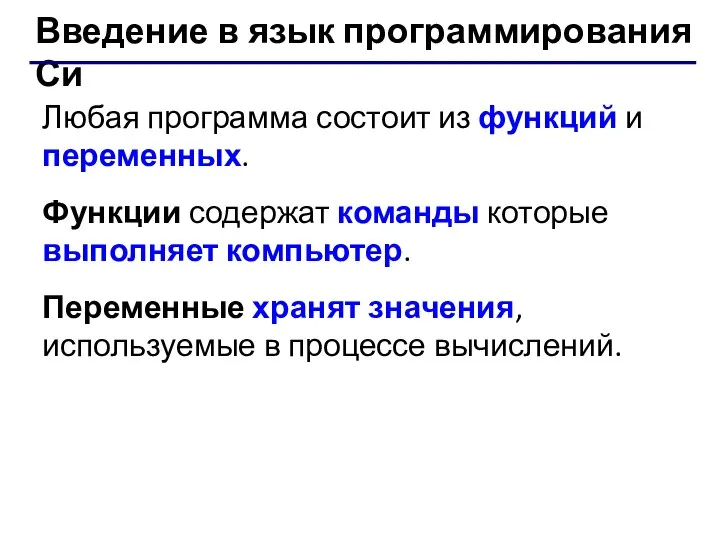 Введение в язык программирования Си

Любая программа состоит из функций и переменных.

Функции содержат команды которые выполняет компьютер.

Переменные хранят значения, используемые в процессе вычислений.